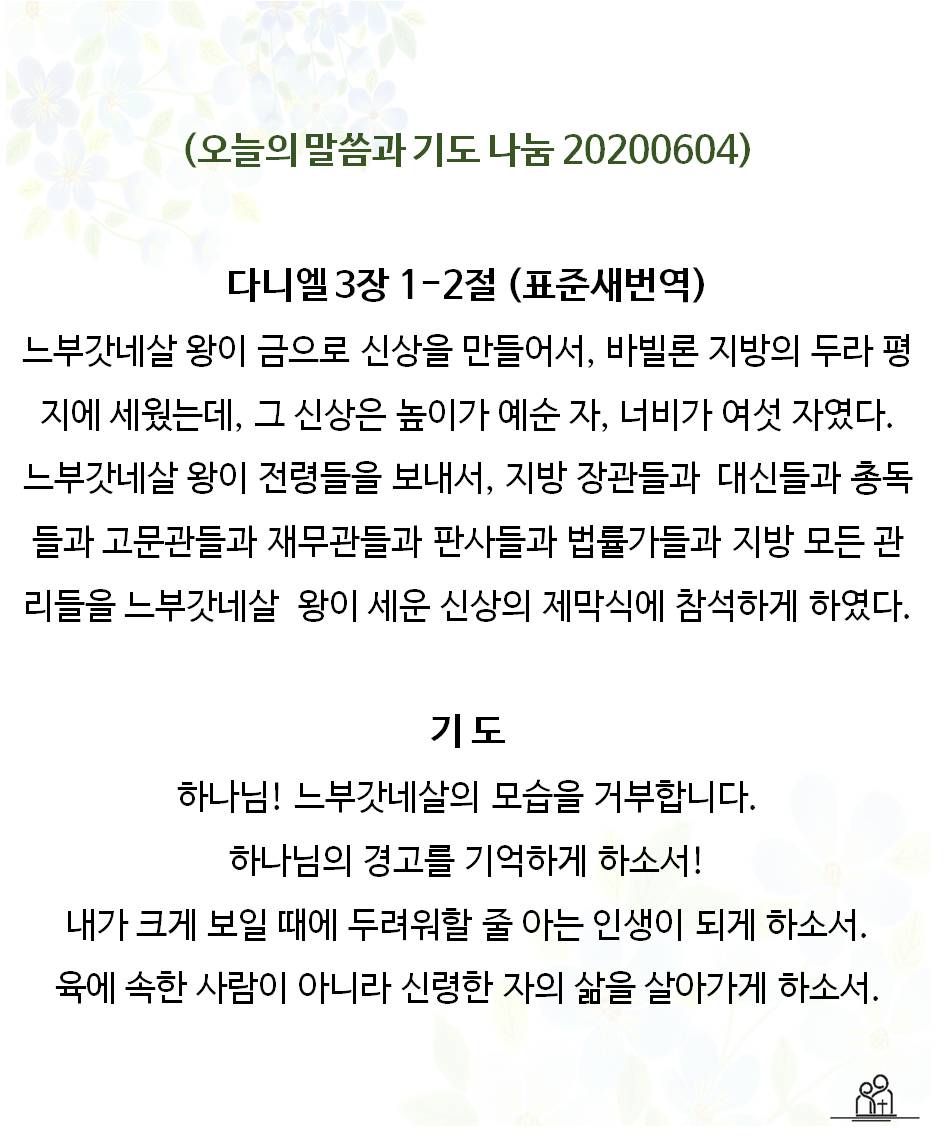 (오늘의 말씀과 기도 나눔 20200604)

다니엘 3장 1-2절 (표준새번역)
느부갓네살 왕이 금으로 신상을 만들어서, 바빌론 지방의 두라 평지에 세웠는데, 그 신상은 높이가 예순 자, 너비가 여섯 자였다. 느부갓네살 왕이 전령들을 보내서, 지방 장관들과 대신들과 총독들과 고문관들과 재무관들과 판사들과 법률가들과 지방 모든 관리들을 느부갓네살 왕이 세운 신상의 제막식에 참석하게 하였다.

기 도
하나님! 느부갓네살의 모습을 거부합니다.
하나님의 경고를 기억하게 하소서!
내가 크게 보일 때에 두려워할 줄 아는 인생이 되게 하소서.
육에 속한 사람이 아니라 신령한 자의 삶을 살아가게 하소서.